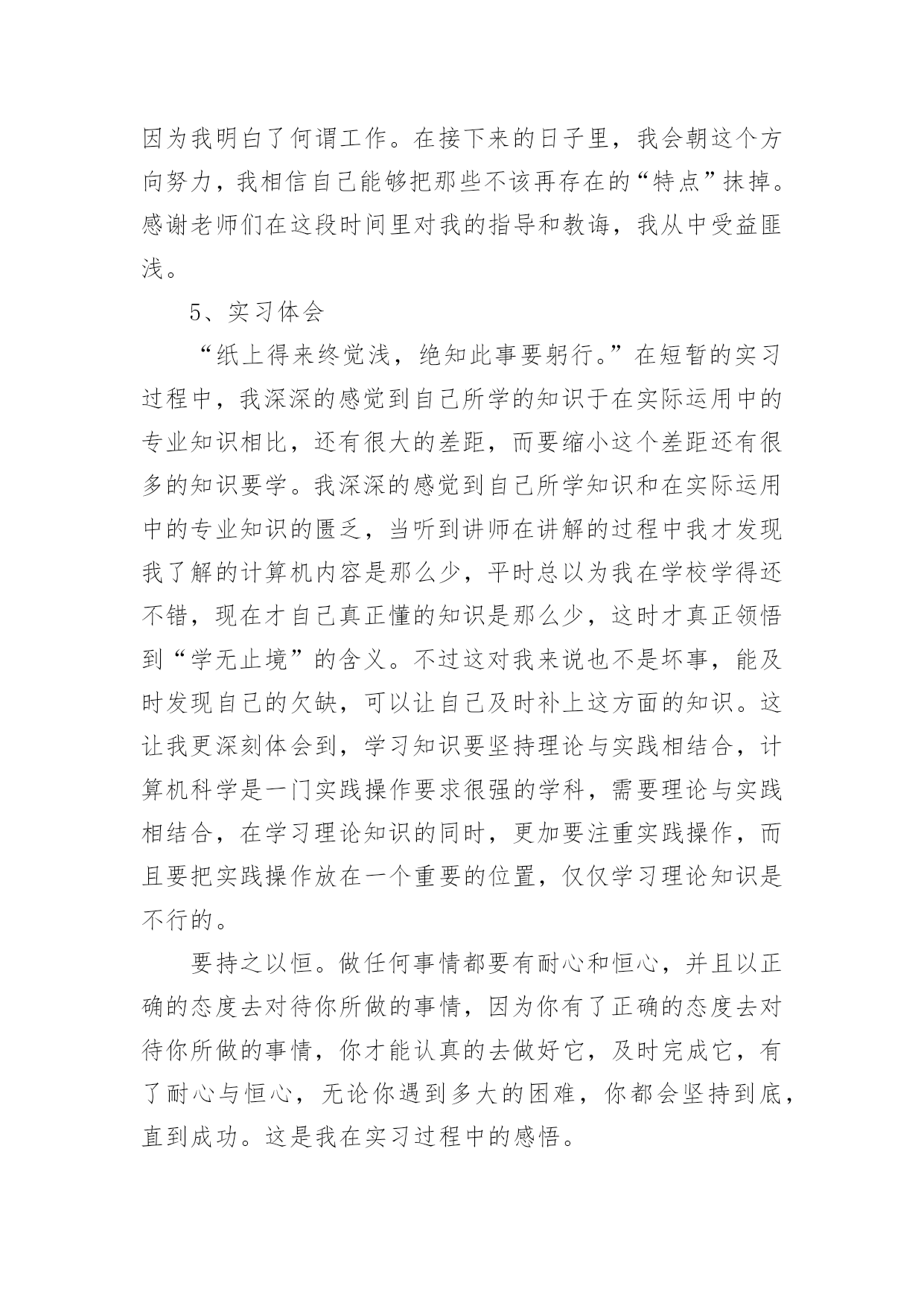 因为我明白了何谓工作。在接下来的日子里，我会朝这个方向努力，我相信自己能够把那些不该再存在的“特点”抹掉。感谢老师们在这段时间里对我的指导和教诲，我从中受益匪浅。

5、实习体会

“纸上得来终觉浅，绝知此事要躬行。”在短暂的实习过程中，我深深的感觉到自己所学的知识于在实际运用中的专业知识相比，还有很大的差距，而要缩小这个差距还有很多的知识要学。我深深的感觉到自己所学知识和在实际运用中的专业知识的匮乏，当听到讲师在讲解的过程中我才发现我了解的计算机内容是那么少，平时总以为我在学校学得还不错，现在才自己真正懂的知识是那么少，这时才真正领悟到“学无止境”的含义。不过这对我来说也不是坏事，能及时发现自己的欠缺，可以让自己及时补上这方面的知识。这让我更深刻体会到，学习知识要坚持理论与实践相结合，计算机科学是一门实践操作要求很强的学科，需要理论与实践相结合，在学习理论知识的同时，更加要注重实践操作，而且要把实践操作放在一个重要的位置，仅仅学习理论知识是不行的。

要持之以恒。做任何事情都要有耐心和恒心，并且以正确的态度去对待你所做的事情，因为你有了正确的态度去对待你所做的事情，你才能认真的去做好它，及时完成它，有了耐心与恒心，无论你遇到多大的困难，你都会坚持到底，直到成功。这是我在实习过程中的感悟。